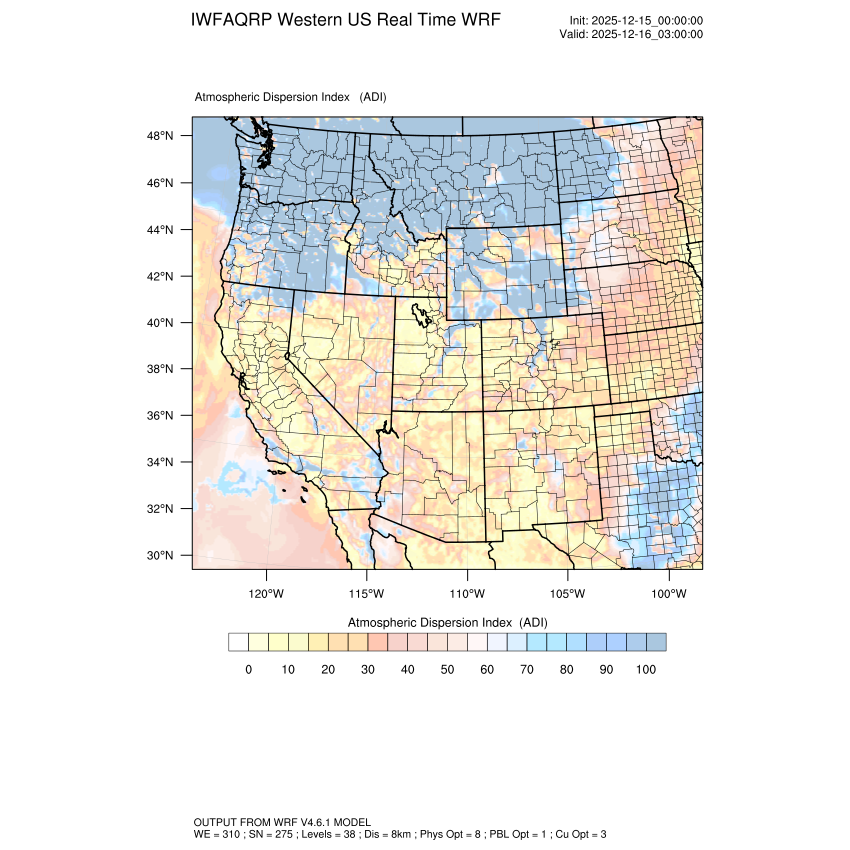 IWFAQRP Western US Real Time WRF

Init: 2025-12-15_00:00:00
Valid: 2025-12-16_03:00:00

Atmospheric Dispersion Index (ADI)

48°N
46°N
44°N
42°N
40°N
38°N
36°N
34°N
32°N
30°N

120°W 115°W 110°W 105°W 100°W

Atmospheric Dispersion Index (ADI)

0 10 20 30 40 50 60 70 80 90 100

OUTPUT FROM WRF V4.6.1 MODEL
WE = 310 ; SN = 275 ; Levels = 38 ; Dis = 8km ; Phys Opt = 8 ; PBL Opt = 1 ; Cu Opt = 3